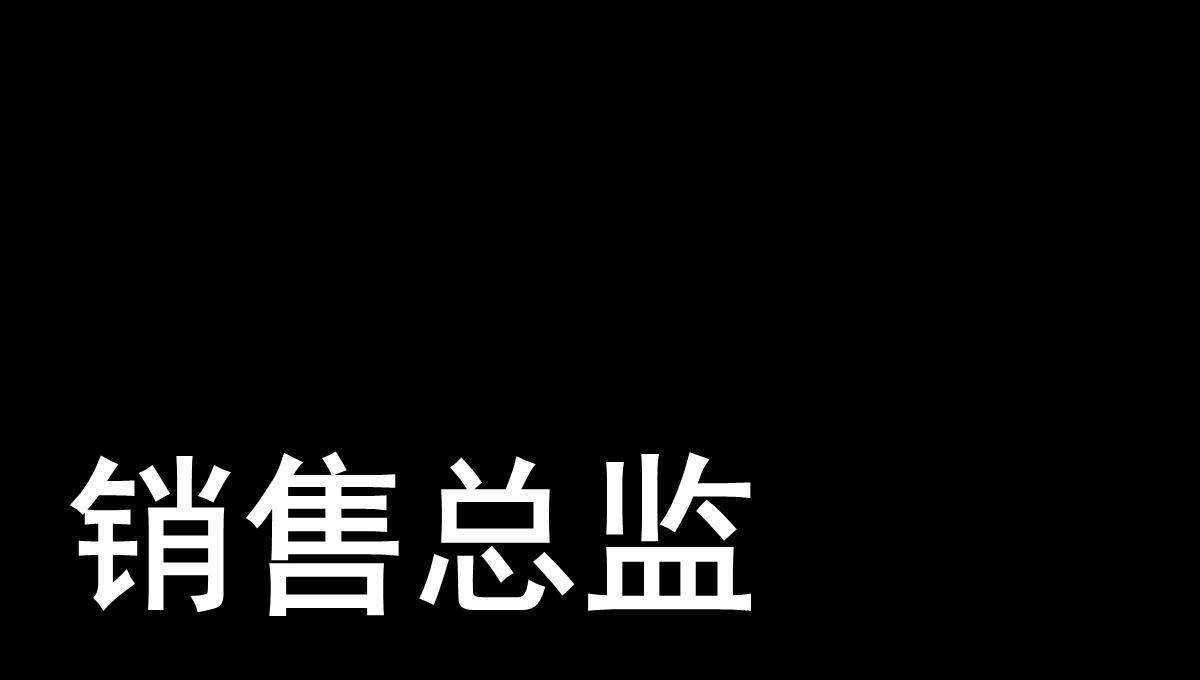 销售总监